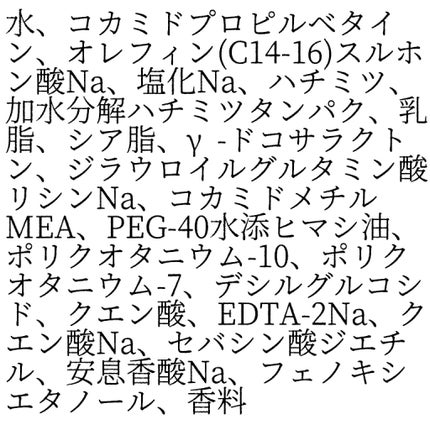 水、コカミドプロピルベタイン、オレフィン(C14-16)スルホン酸Na、塩化Na、ハチミツ、加水分解ハチミツタンパク、乳脂、シア脂、γ -ドコサラクトン、ジラウロイルグルタミン酸リシンNa、コカミドメチルMEA、PEG-40水添ヒマシ油、ポリクオタニウム-10、ポリクオタニウム-7、デシルグルコシド、クエン酸、EDTA-2Na、クエン酸Na、セバシン酸ジエチル、安息香酸Na、フェノキシエタノール、香料